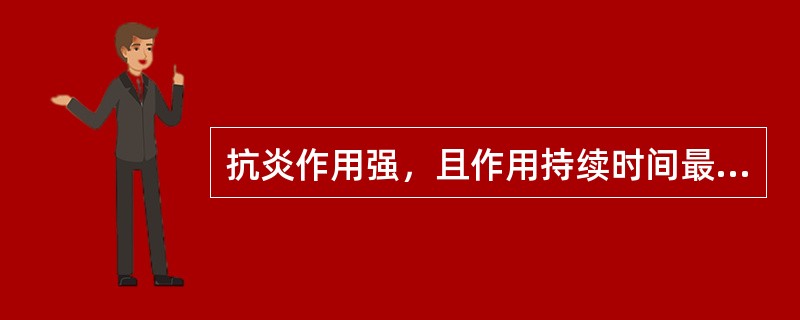 抗炎作用强，且作用持续时间最...